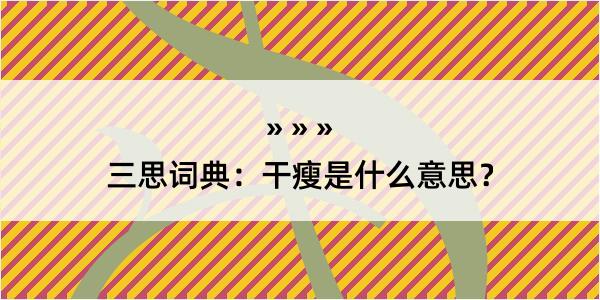 » » »
三思词典：干瘦是什么意思？